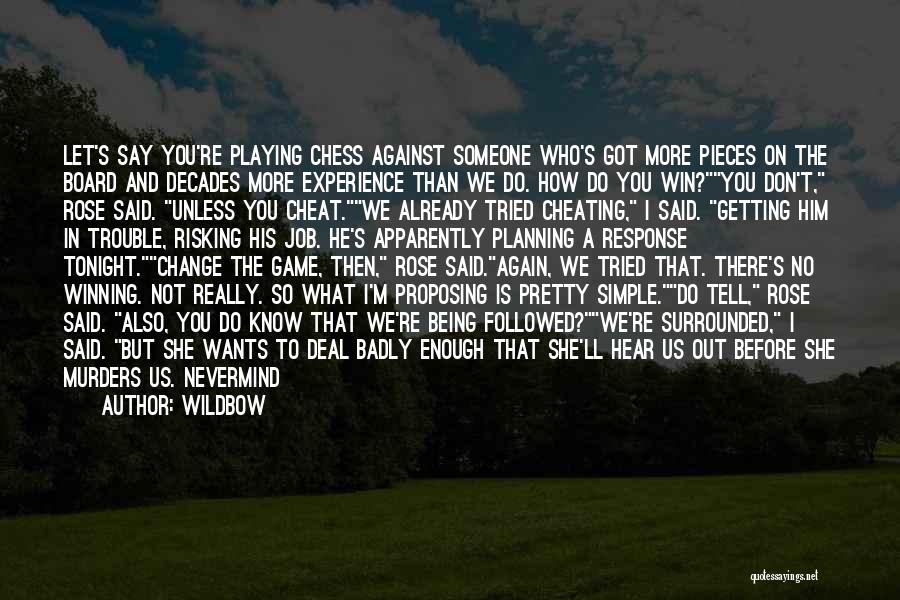 LET'S SAY YOU'RE PLAYING CHESS AGAINST SOMEONE WHO'S GOT MORE PIECES ON THE BOARD AND DECADES MORE EXPERIENCE THAN WE DO. HOW DO YOU WIN?""YOU DON'T," ROSE SAID. "UNLESS YOU CHEAT.""WE ALREADY TRIED CHEATING," I SAID. "GETTING HIM IN TROUBLE, RISKING HIS JOB. HE'S APPARENTLY PLANNING A RESPONSE TONIGHT.""CHANGE THE GAME, THEN," ROSE SAID."AGAIN, WE TRIED THAT. THERE'S NO WINNING. NOT REALLY. SO WHAT I'M PROPOSING IS PRETTY SIMPLE.""DO TELL," ROSE SAID. "ALSO, YOU DO KNOW THAT WE'RE BEING FOLLOWED?""WE'RE SURROUNDED," I SAID. "BUT SHE WANTS TO DEAL BADLY ENOUGH THAT SHE'LL HEAR US OUT BEFORE SHE MURDERS US. NEVERMIND

AUTHOR: WILDBOW

quotessayings.net